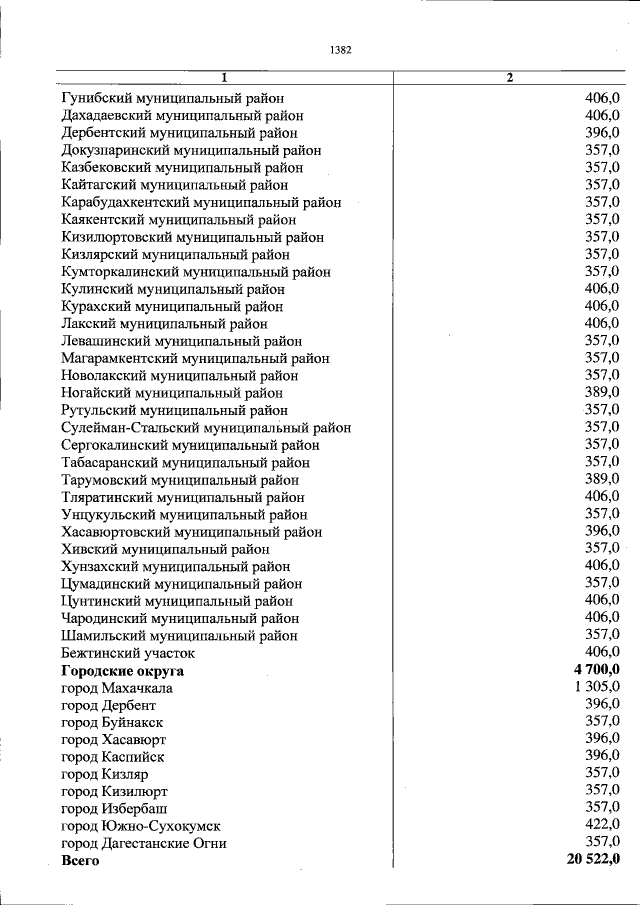 1382

| 1 | 2 |
|---|---|
| Гунибский муниципальный район | 406,0 |
| Дахадаевский муниципальный район | 406,0 |
| Дербентский муниципальный район | 396,0 |
| Докузпаринский муниципальный район | 357,0 |
| Казбековский муниципальный район | 357,0 |
| Кайтагский муниципальный район | 357,0 |
| Карабудахкентский муниципальный район | 357,0 |
| Каякентский муниципальный район | 357,0 |
| Кизилюртовский муниципальный район | 357,0 |
| Кизлярский муниципальный район | 357,0 |
| Кумторкалинский муниципальный район | 357,0 |
| Кулинский муниципальный район | 406,0 |
| Курахский муниципальный район | 406,0 |
| Лакский муниципальный район | 406,0 |
| Левашинский муниципальный район | 357,0 |
| Магарамкентский муниципальный район | 357,0 |
| Новолакский муниципальный район | 357,0 |
| Ногайский муниципальный район | 389,0 |
| Рутульский муниципальный район | 357,0 |
| Сулейман-Стальский муниципальный район | 357,0 |
| Сергокалинский муниципальный район | 357,0 |
| Табасаранский муниципальный район | 357,0 |
| Тарумовский муниципальный район | 389,0 |
| Тляратинский муниципальный район | 406,0 |
| Унцукульский муниципальный район | 357,0 |
| Хасавюртовский муниципальный район | 396,0 |
| Хивский муниципальный район | 357,0 |
| Хунзахский муниципальный район | 406,0 |
| Цумадинский муниципальный район | 357,0 |
| Цунтинский муниципальный район | 406,0 |
| Чародинский муниципальный район | 406,0 |
| Шамильский муниципальный район | 357,0 |
| Бежтинский участок | 406,0 |
| **Городские округа** | **4 700,0** |
| город Махачкала | 1 305,0 |
| город Дербент | 396,0 |
| город Буйнакск | 357,0 |
| город Хасавюрт | 396,0 |
| город Каспийск | 396,0 |
| город Кизляр | 357,0 |
| город Кизилюрт | 357,0 |
| город Избербаш | 357,0 |
| город Южно-Сухокумск | 422,0 |
| город Дагестанские Огни | 357,0 |
| **Всего** | **20 522,0** |